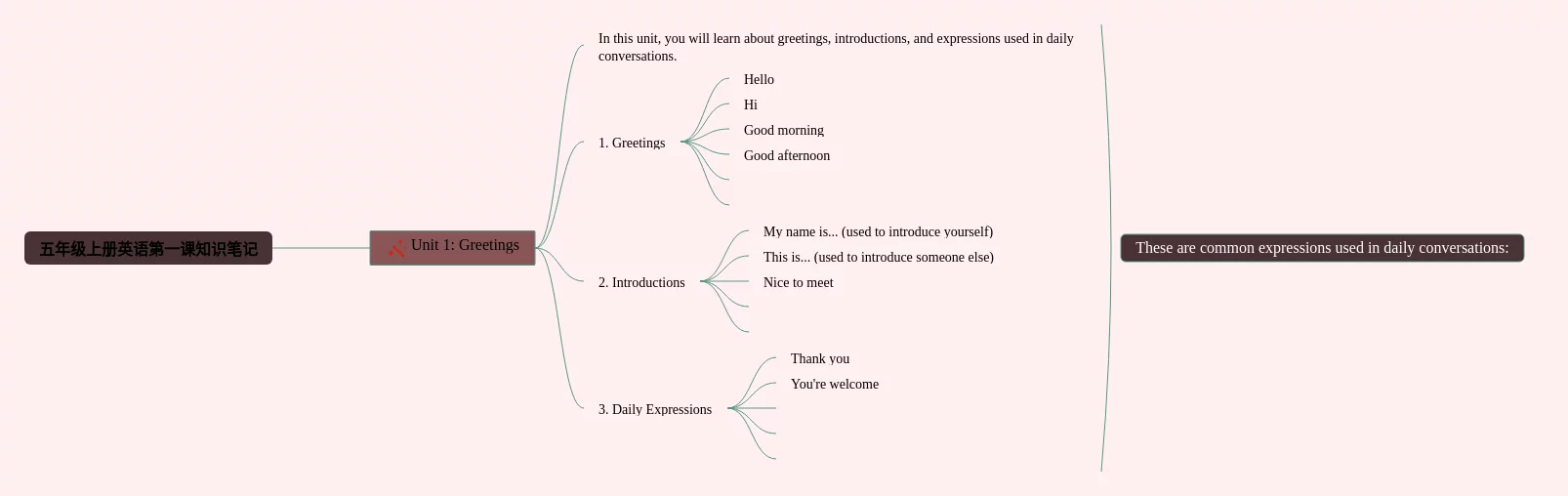 五年级上册英语第一课知识笔记

Unit 1: Greetings

In this unit, you will learn about greetings, introductions, and expressions used in daily conversations.

1. Greetings

Hello

Hi

Good morning

Good afternoon

2. Introductions

My name is... (used to introduce yourself)

This is... (used to introduce someone else)

Nice to meet

3. Daily Expressions

Thank you

You're welcome

These are common expressions used in daily conversations: